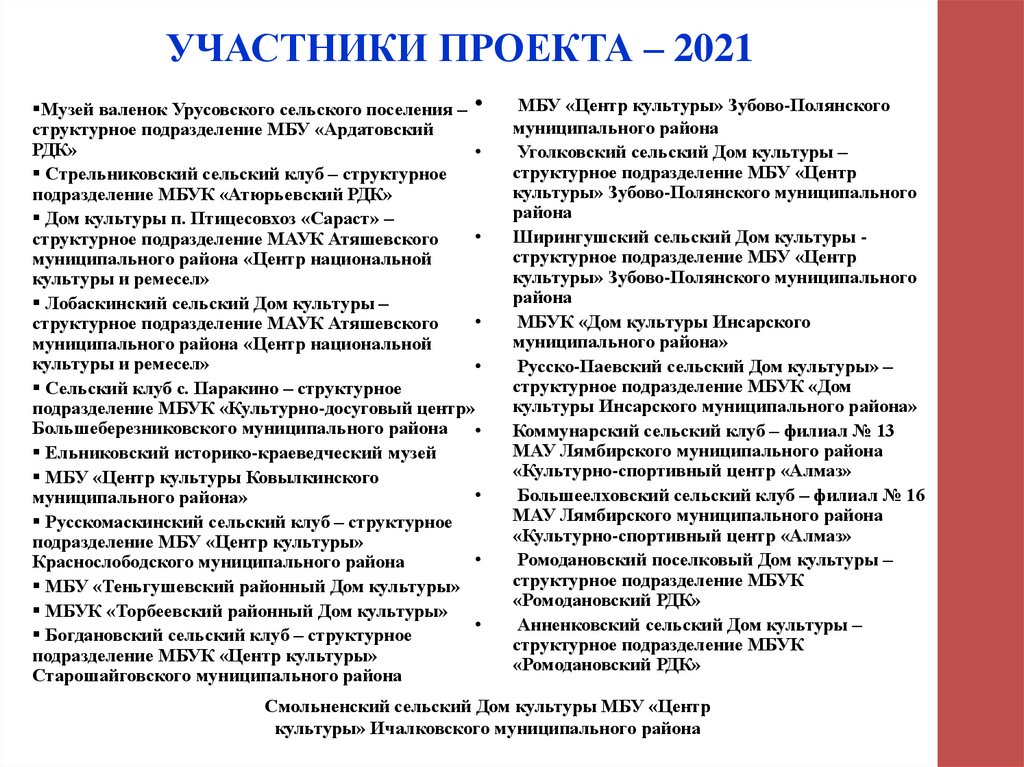 УЧАСТНИКИ ПРОЕКТА – 2021

▪Музей валенок Урусовского сельского поселения – структурное подразделение МБУ «Ардатовский РДК»
▪ Стрельниковский сельский клуб – структурное подразделение МБУК «Атюрьевский РДК»
▪ Дом культуры п. Птицесовхоз «Сараст» – структурное подразделение МАУК Атяшевского муниципального района «Центр национальной культуры и ремесел»
▪ Лобаскинский сельский Дом культуры – структурное подразделение МАУК Атяшевского муниципального района «Центр национальной культуры и ремесел»
▪ Сельский клуб с. Паракино – структурное подразделение МБУК «Культурно-досуговый центр» Большеберезниковского муниципального района
▪ Ельниковский историко-краеведческий музей
▪ МБУ «Центр культуры Ковылкинского муниципального района»
▪ Русскомаскинский сельский клуб – структурное подразделение МБУ «Центр культуры» Краснослободского муниципального района
▪ МБУ «Теньгушевский районный Дом культуры»
▪ МБУК «Торбеевский районный Дом культуры»
▪ Богдановский сельский клуб – структурное подразделение МБУК «Центр культуры» Старошайговского муниципального района

• МБУ «Центр культуры» Зубово-Полянского муниципального района
• Уголковский сельский Дом культуры – структурное подразделение МБУ «Центр культуры» Зубово-Полянского муниципального района
• Ширингушский сельский Дом культуры - структурное подразделение МБУ «Центр культуры» Зубово-Полянского муниципального района
• МБУК «Дом культуры Инсарского муниципального района»
• Русско-Паевский сельский Дом культуры» – структурное подразделение МБУК «Дом культуры Инсарского муниципального района»
• Коммунарский сельский клуб – филиал № 13 МАУ Лямбирского муниципального района «Культурно-спортивный центр «Алмаз»
• Большеелховский сельский клуб – филиал № 16 МАУ Лямбирского муниципального района «Культурно-спортивный центр «Алмаз»
• Ромодановский поселковый Дом культуры – структурное подразделение МБУК «Ромодановский РДК»
• Анненковский сельский Дом культуры – структурное подразделение МБУК «Ромодановский РДК»

Смольненский сельский Дом культуры МБУ «Центр культуры» Ичалковского муниципального района